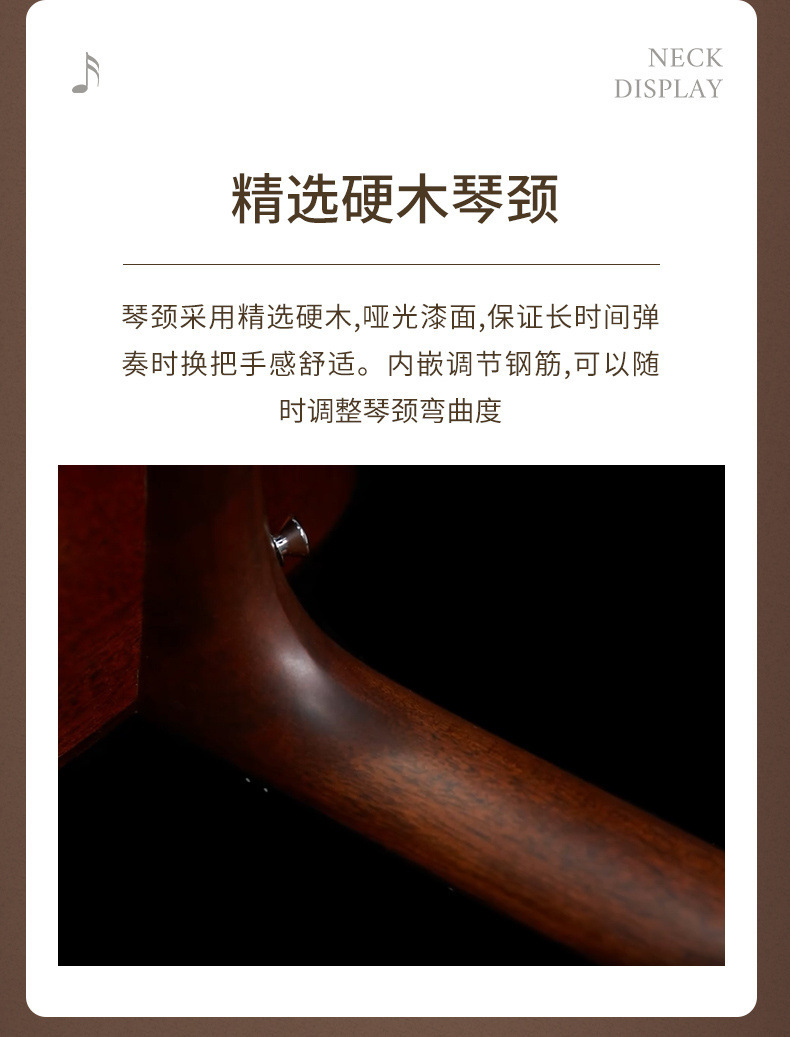 NECK
DISPLAY

精选硬木琴颈

琴颈采用精选硬木,哑光漆面,保证长时间弹奏时换把手感舒适。内嵌调节钢筋,可以随时调整琴颈弯曲度